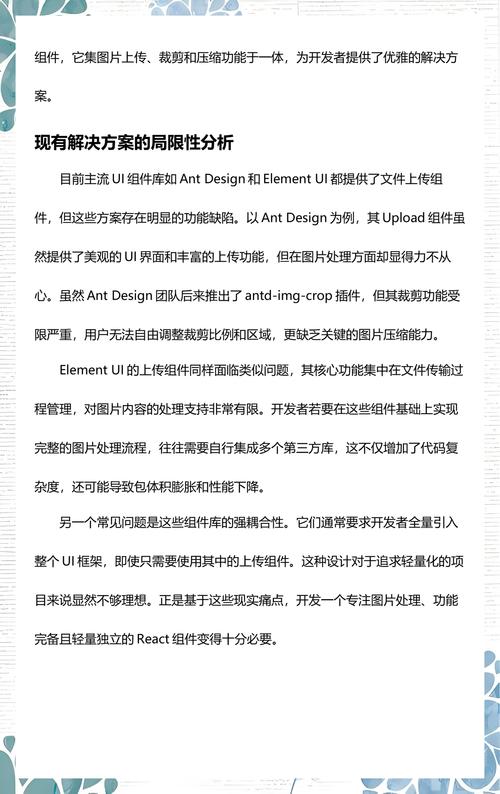 组件，它集图片上传、裁剪和压缩功能于一体，为开发者提供了优雅的解决方案。

现有解决方案的局限性分析

目前主流 UI 组件库如 Ant Design 和 Element UI 都提供了文件上传组件，但这些方案存在明显的功能缺陷。以 Ant Design 为例，其 Upload 组件虽然提供了美观的 UI 界面和丰富的上传功能，但在图片处理方面却显得力不从心。虽然 Ant Design 团队后来推出了 antd-img-crop 插件，但其裁剪功能受限严重，用户无法自由调整裁剪比例和区域，更缺乏关键的图片压缩能力。

Element UI 的上传组件同样面临类似问题，其核心功能集中在文件传输过程管理，对图片内容的处理支持非常有限。开发者若要在这些组件基础上实现完整的图片处理流程，往往需要自行集成多个第三方库，这不仅增加了代码复杂度，还可能导致包体积膨胀和性能下降。

另一个常见问题是这些组件库的强耦合性。它们通常要求开发者全量引入整个 UI 框架，即使只需要使用其中的上传组件。这种设计对于追求轻量化的项目来说显然不够理想。正是基于这些现实痛点，开发一个专注图片处理、功能完备且轻量独立的 React 组件变得十分必要。